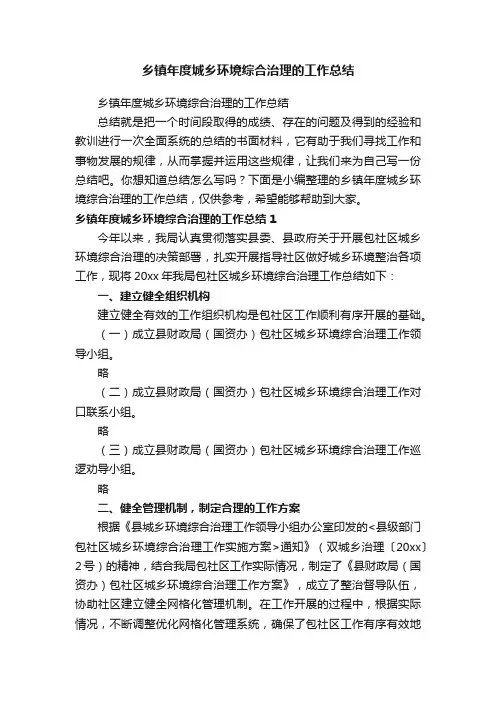 乡镇年度城乡环境综合治理的工作总结

乡镇年度城乡环境综合治理的工作总结

总结就是把一个时间段取得的成绩、存在的问题及得到的经验和教训进行一次全面系统的总结的书面材料，它有助于我们寻找工作和事物发展的规律，从而掌握并运用这些规律，让我们来为自己写一份总结吧。你想知道总结怎么写吗？下面是小编整理的乡镇年度城乡环境综合治理的工作总结，仅供参考，希望能够帮助到大家。

乡镇年度城乡环境综合治理的工作总结 1

今年以来，我局认真贯彻落实县委、县政府关于开展包社区城乡环境综合治理的决策部署，扎实开展指导社区做好城乡环境整治各项工作，现将 20xx 年我局包社区城乡环境综合治理工作总结如下：

一、建立健全组织机构

建立健全有效的工作组织机构是包社区工作顺利有序开展的基础。

（一）成立县财政局（国资办）包社区城乡环境综合治理工作领导小组。

略

（二）成立县财政局（国资办）包社区城乡环境综合治理工作对口联系小组。

略

（三）成立县财政局（国资办）包社区城乡环境综合治理工作巡逻劝导小组。

略

二、健全管理机制，制定合理的工作方案

根据《县城乡环境综合治理工作领导小组办公室印发的<县级部门包社区城乡环境综合治理工作实施方案>通知》（双城乡治理〔20xx〕2 号）的精神，结合我局包社区工作实际情况，制定了《县财政局（国资办）包社区城乡环境综合治理工作方案》，成立了整治督导队伍，协助社区建立健全网格化管理机制。在工作开展的过程中，根据实际情况，不断调整优化网格化管理系统，确保了包社区工作有序有效地